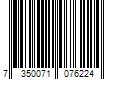 7 350071 076224